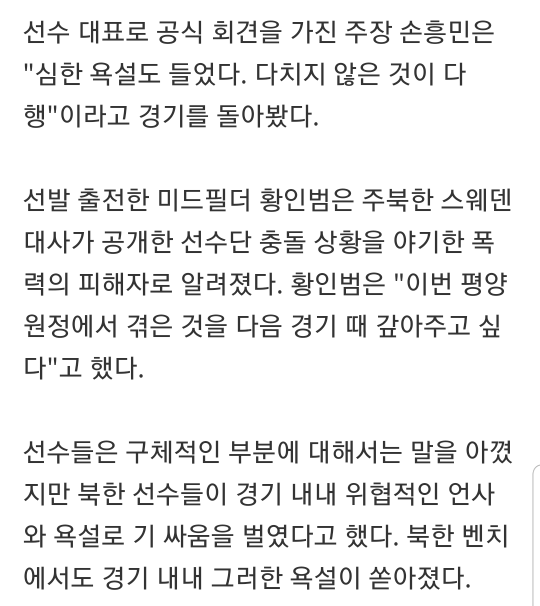 선수 대표로 공식 회견을 가진 주장 손흥민은 "심한 욕설도 들었다. 다치지 않은 것이 다행"이라고 경기를 돌아봤다.

선발 출전한 미드필더 황인범은 주북한 스웨덴 대사가 공개한 선수단 충돌 상황을 야기한 폭력의 피해자로 알려졌다. 황인범은 "이번 평양 원정에서 겪은 것을 다음 경기 때 갚아주고 싶다"고 했다.

선수들은 구체적인 부분에 대해서는 말을 아꼈지만 북한 선수들이 경기 내내 위협적인 언사와 욕설로 기 싸움을 벌였다고 했다. 북한 벤치에서도 경기 내내 그러한 욕설이 쏟아졌다.